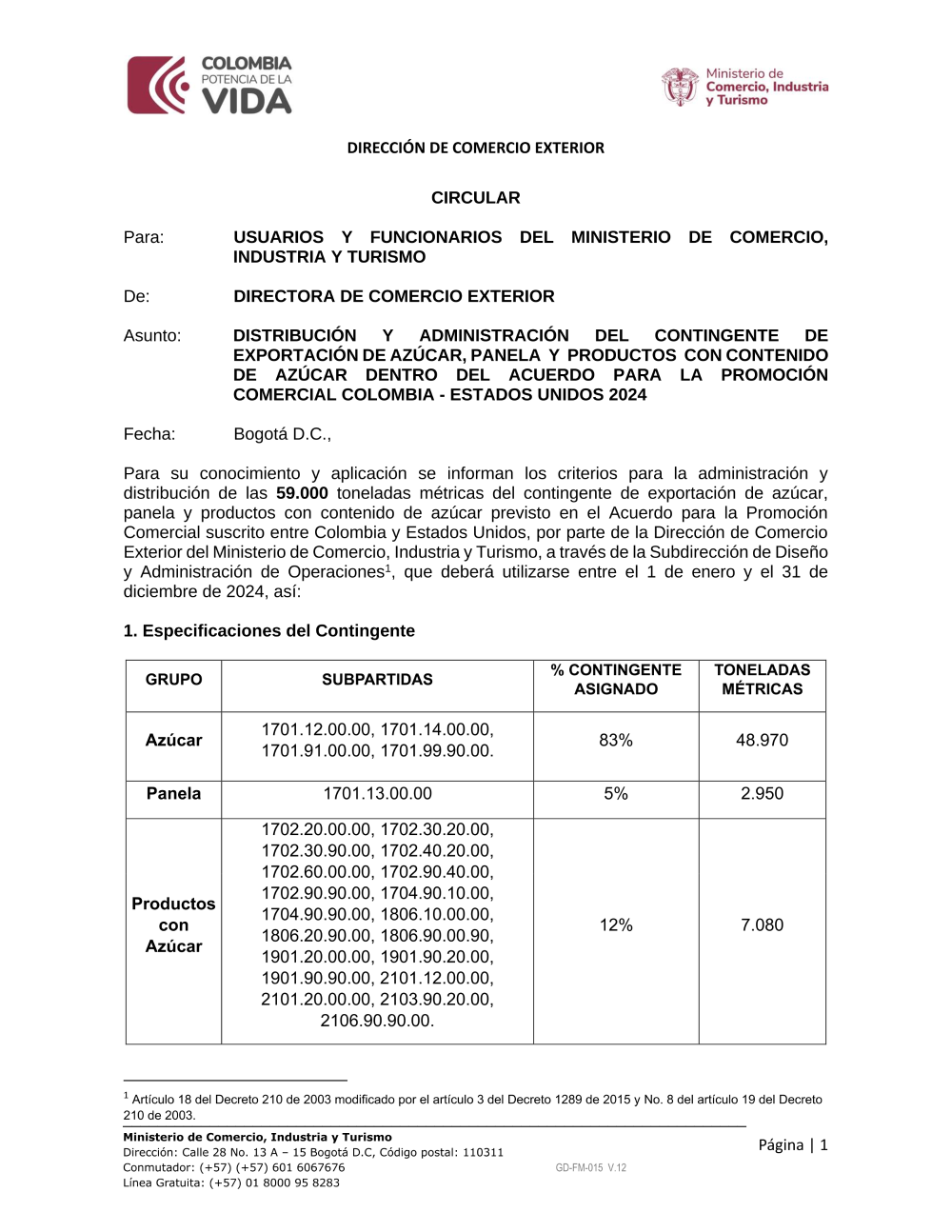 COLOMBIA
POTENCIA DE LA
VIDA

Ministerio de
Comercio, Industria
y Turismo

DIRECCIÓN DE COMERCIO EXTERIOR

CIRCULAR

Para: USUARIOS Y FUNCIONARIOS DEL MINISTERIO DE COMERCIO, INDUSTRIA Y TURISMO

De: DIRECTORA DE COMERCIO EXTERIOR

Asunto: DISTRIBUCIÓN Y ADMINISTRACIÓN DEL CONTINGENTE DE EXPORTACIÓN DE AZÚCAR, PANELA Y PRODUCTOS CON CONTENIDO DE AZÚCAR DENTRO DEL ACUERDO PARA LA PROMOCIÓN COMERCIAL COLOMBIA - ESTADOS UNIDOS 2024

Fecha: Bogotá D.C.,

Para su conocimiento y aplicación se informan los criterios para la administración y distribución de las 59.000 toneladas métricas del contingente de exportación de azúcar, panela y productos con contenido de azúcar previsto en el Acuerdo para la Promoción Comercial suscrito entre Colombia y Estados Unidos, por parte de la Dirección de Comercio Exterior del Ministerio de Comercio, Industria y Turismo, a través de la Subdirección de Diseño y Administración de Operaciones$^{1}$, que deberá utilizarse entre el 1 de enero y el 31 de diciembre de 2024, así:

1. Especificaciones del Contingente

| GRUPO | SUBPARTIDAS | % CONTINGENTE ASIGNADO | TONELADAS MÉTRICAS |
|---|---|---|---|
| Azúcar | 1701.12.00.00, 1701.14.00.00, 1701.91.00.00, 1701.99.90.00. | 83% | 48.970 |
| Panela | 1701.13.00.00 | 5% | 2.950 |
| Productos con Azúcar | 1702.20.00.00, 1702.30.20.00, 1702.30.90.00, 1702.40.20.00, 1702.60.00.00, 1702.90.40.00, 1702.90.90.00, 1704.90.10.00, 1704.90.90.00, 1806.10.00.00, 1806.20.90.00, 1806.90.00.90, 1901.20.00.00, 1901.90.20.00, 1901.90.90.00, 2101.12.00.00, 2101.20.00.00, 2103.90.20.00, 2106.90.90.00. | 12% | 7.080 |

$^{1}$ Artículo 18 del Decreto 210 de 2003 modificado por el artículo 3 del Decreto 1289 de 2015 y No. 8 del artículo 19 del Decreto 210 de 2003.

Ministerio de Comercio, Industria y Turismo
Dirección: Calle 28 No. 13 A – 15 Bogotá D.C, Código postal: 110311
Conmutador: (+57) (+57) 601 6067676
Línea Gratuita: (+57) 01 8000 95 8283

GD-FM-015 V.12

Página | 1